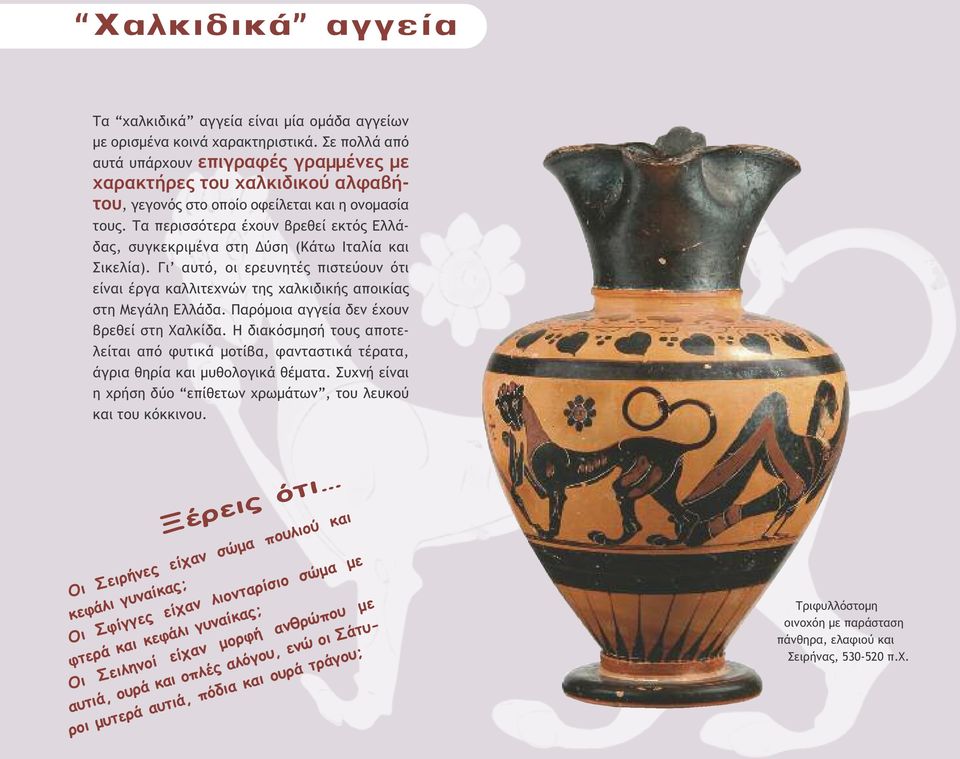 “Χαλκιδικά” αγγεία

Τα “χαλκιδικά” αγγεία είναι μία ομάδα αγγείων με ορισμένα κοινά χαρακτηριστικά. Σε πολλά από αυτά υπάρχουν επιγραφές γραμμένες με χαρακτήρες του χαλκιδικού αλφαβήτου, γεγονός στο οποίο οφείλεται και η ονομασία τους. Τα περισσότερα έχουν βρεθεί εκτός Ελλάδας, συγκεκριμένα στη Δύση (Κάτω Ιταλία και Σικελία). Γι’ αυτό, οι ερευνητές πιστεύουν ότι είναι έργα καλλιτεχνών της χαλκιδικής αποικίας στη Μεγάλη Ελλάδα. Παρόμοια αγγεία δεν έχουν βρεθεί στη Χαλκίδα. Η διακόσμησή τους αποτελείται από φυτικά μοτίβα, φανταστικά τέρατα, άγρια θηρία και μυθολογικά θέματα. Συχνή είναι η χρήση δύο “επίθετων χρωμάτων”, του λευκού και του κόκκινου.

Ξέρεις ότι...

Οι Σειρήνες είχαν σώμα πουλιού και κεφάλι γυναίκας;
Οι Σφίγγες είχαν λιονταρίσιο σώμα με φτερά και κεφάλι γυναίκας;
Οι Σειληνοί είχαν μορφή ανθρώπου με αυτιά, ουρά και οπλές αλόγου, ενώ οι Σάτυροι μυτερά αυτιά, πόδια και ουρά τράγου;

Τριφυλλόστομη οινοχόη με παράσταση πάνθηρα, ελαφιού και Σειρήνας, 530-520 π.Χ.